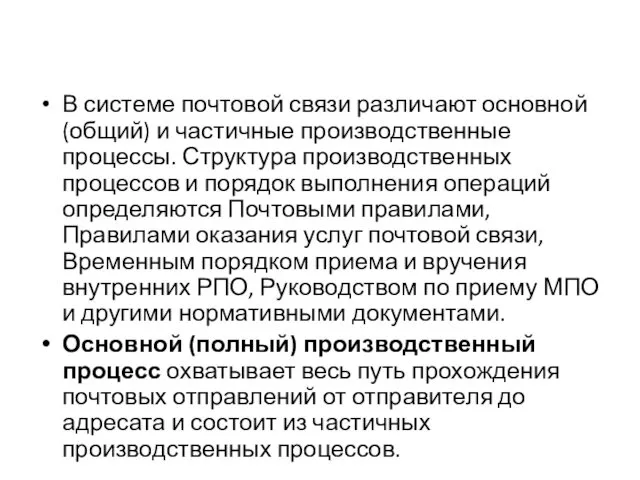 • В системе почтовой связи различают основной (общий) и частичные производственные процессы. Структура производственных процессов и порядок выполнения операций определяются Почтовыми правилами, Правилами оказания услуг почтовой связи, Временным порядком приема и вручения внутренних РПО, Руководством по приему МПО и другими нормативными документами.

• Основной (полный) производственный процесс охватывает весь путь прохождения почтовых отправлений от отправителя до адресата и состоит из частичных производственных процессов.